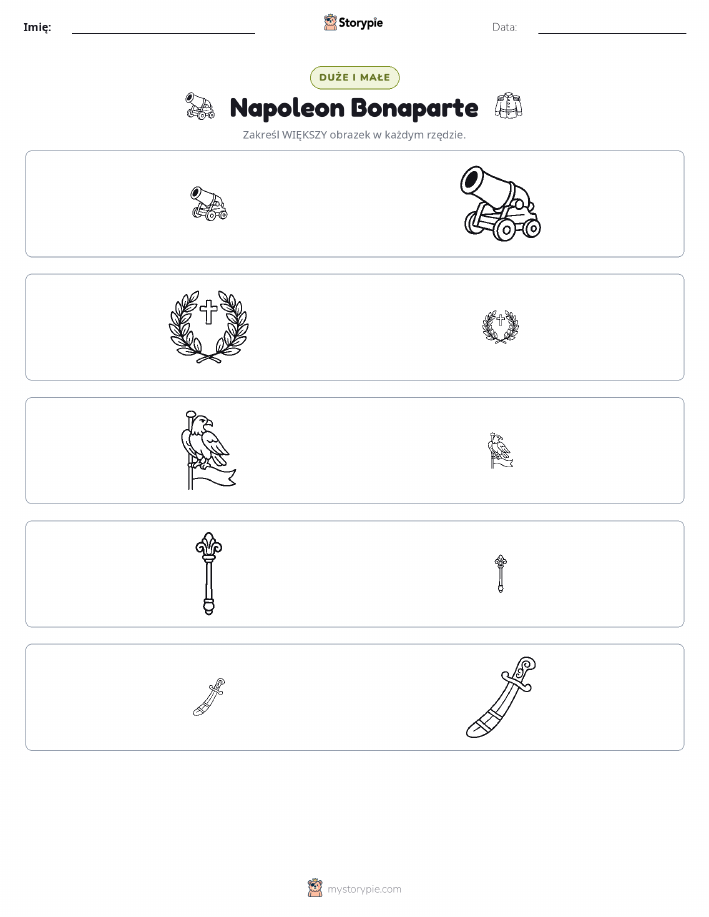 Imię: ____ Storypie Data: ____

DUŻE I MAŁE

Napoleon Bonaparte

Zakreśl WIĘKSZY obrazek w każdym rzędzie.

mystorypie.com